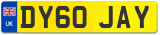 UK
DY60 JAY